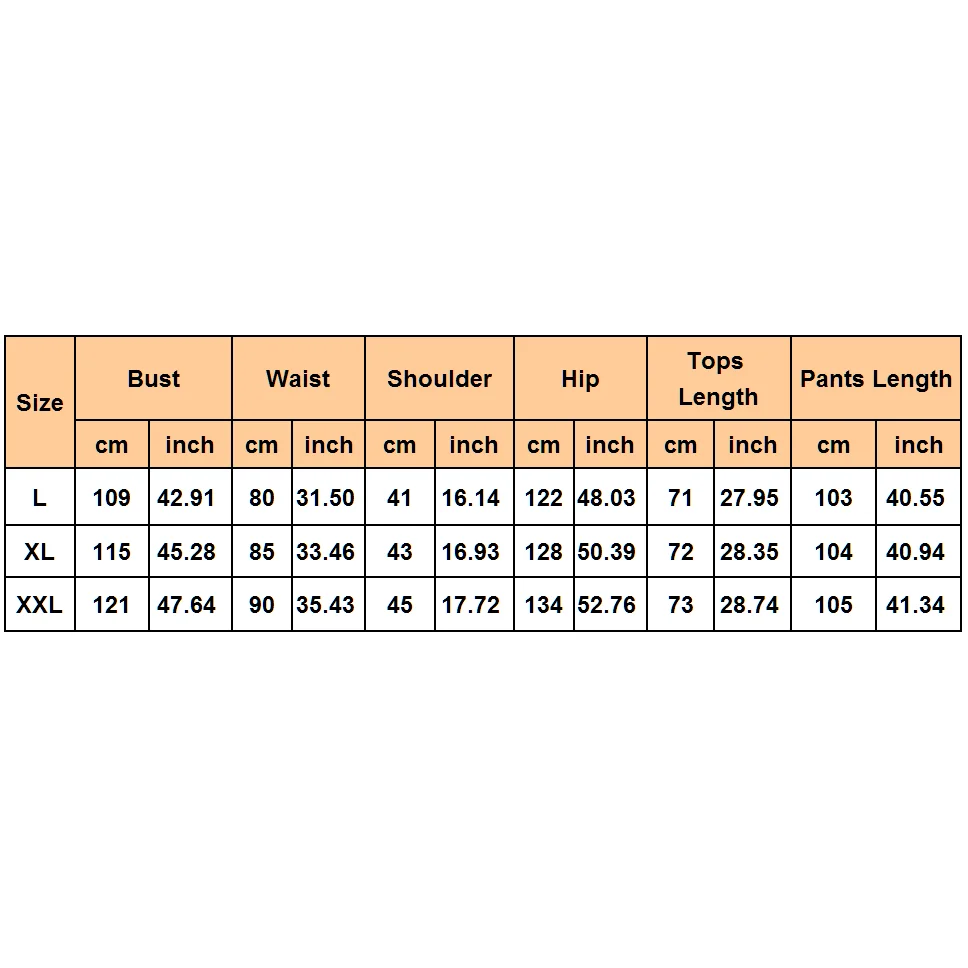 | Size | Bust | | Waist | | Shoulder | | Hip | | Tops Length | | Pants Length | |
|---|---|---|---|---|---|---|---|---|---|---|---|---|
| | cm | inch | cm | inch | cm | inch | cm | inch | cm | inch | cm | inch |
| L | 109 | 42.91 | 80 | 31.50 | 41 | 16.14 | 122 | 48.03 | 71 | 27.95 | 103 | 40.55 |
| XL | 115 | 45.28 | 85 | 33.46 | 43 | 16.93 | 128 | 50.39 | 72 | 28.35 | 104 | 40.94 |
| XXL | 121 | 47.64 | 90 | 35.43 | 45 | 17.72 | 134 | 52.76 | 73 | 28.74 | 105 | 41.34 |